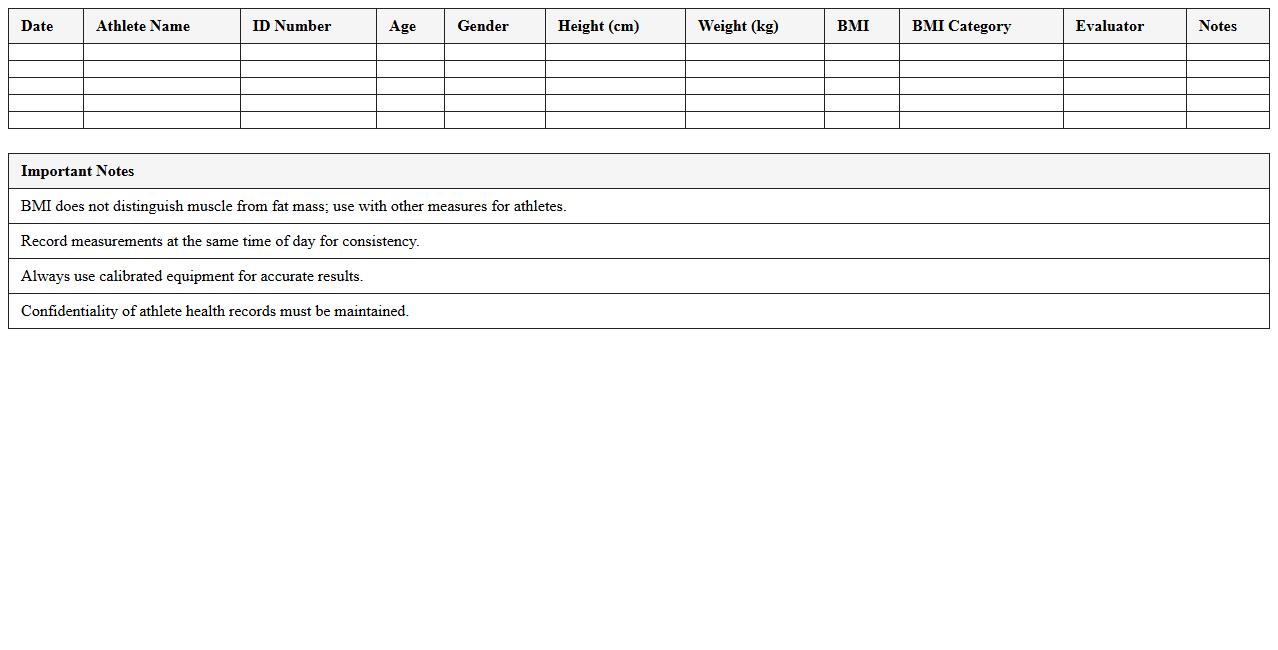 | Date | Athlete Name | ID Number | Age | Gender | Height (cm) | Weight (kg) | BMI | BMI Category | Evaluator | Notes |
|---|---|---|---|---|---|---|---|---|---|---|
| | | | | | | | | | | |
| | | | | | | | | | | |
| | | | | | | | | | | |
| | | | | | | | | | | |
| | | | | | | | | | | |

| Important Notes |
|---|
| BMI does not distinguish muscle from fat mass; use with other measures for athletes. |
| Record measurements at the same time of day for consistency. |
| Always use calibrated equipment for accurate results. |
| Confidentiality of athlete health records must be maintained. |